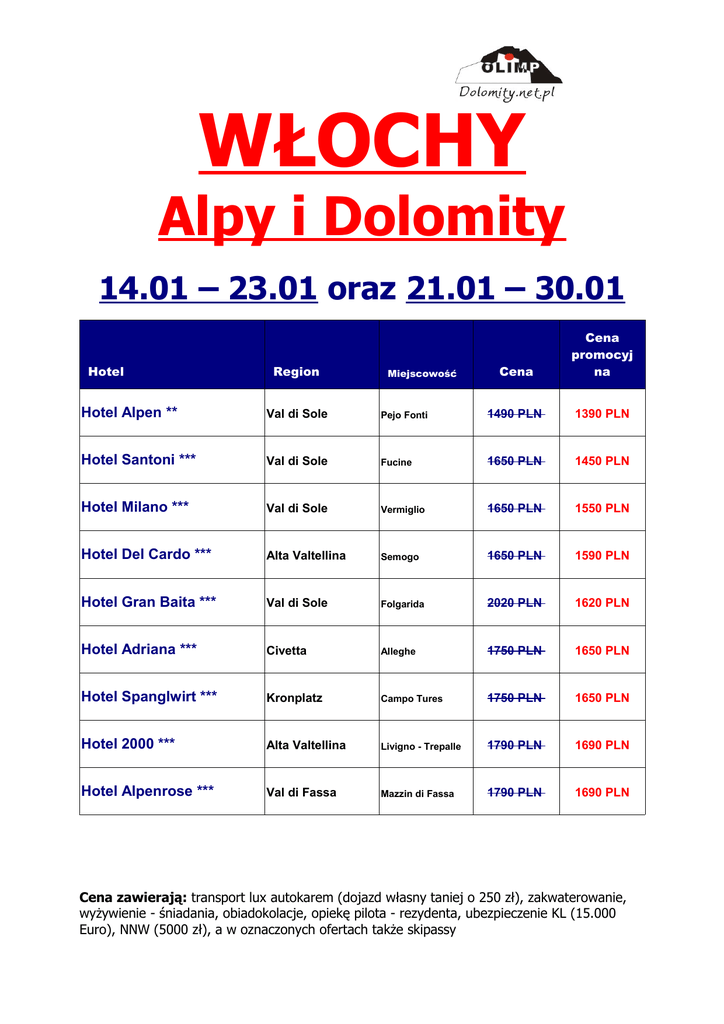 OLIMP
Dolomity.net.pl

WŁOCHY

Alpy i Dolomity

14.01 – 23.01 oraz 21.01 – 30.01

| Hotel | Region | Miejscowość | Cena | Cena promocyjna |
|---|---|---|---|---|
| Hotel Alpen ** | Val di Sole | Pejo Fonti | 1490 PLN | 1390 PLN |
| Hotel Santoni *** | Val di Sole | Fucine | 1650 PLN | 1450 PLN |
| Hotel Milano *** | Val di Sole | Vermiglio | 1650 PLN | 1550 PLN |
| Hotel Del Cardo *** | Alta Valtellina | Semogo | 1650 PLN | 1590 PLN |
| Hotel Gran Baita *** | Val di Sole | Folgarida | 2020 PLN | 1620 PLN |
| Hotel Adriana *** | Civetta | Alleghe | 1750 PLN | 1650 PLN |
| Hotel Spanglwirt *** | Kronplatz | Campo Tures | 1750 PLN | 1650 PLN |
| Hotel 2000 *** | Alta Valtellina | Livigno - Trepalle | 1790 PLN | 1690 PLN |
| Hotel Alpenrose *** | Val di Fassa | Mazzin di Fassa | 1790 PLN | 1690 PLN |

Cena zawierają: transport lux autokarem (dojazd własny taniej o 250 zł), zakwaterowanie, wyżywienie - śniadania, obiadokolacje, opiekę pilota - rezydenta, ubezpieczenie KL (15.000 Euro), NNW (5000 zł), a w oznaczonych ofertach także skipassy